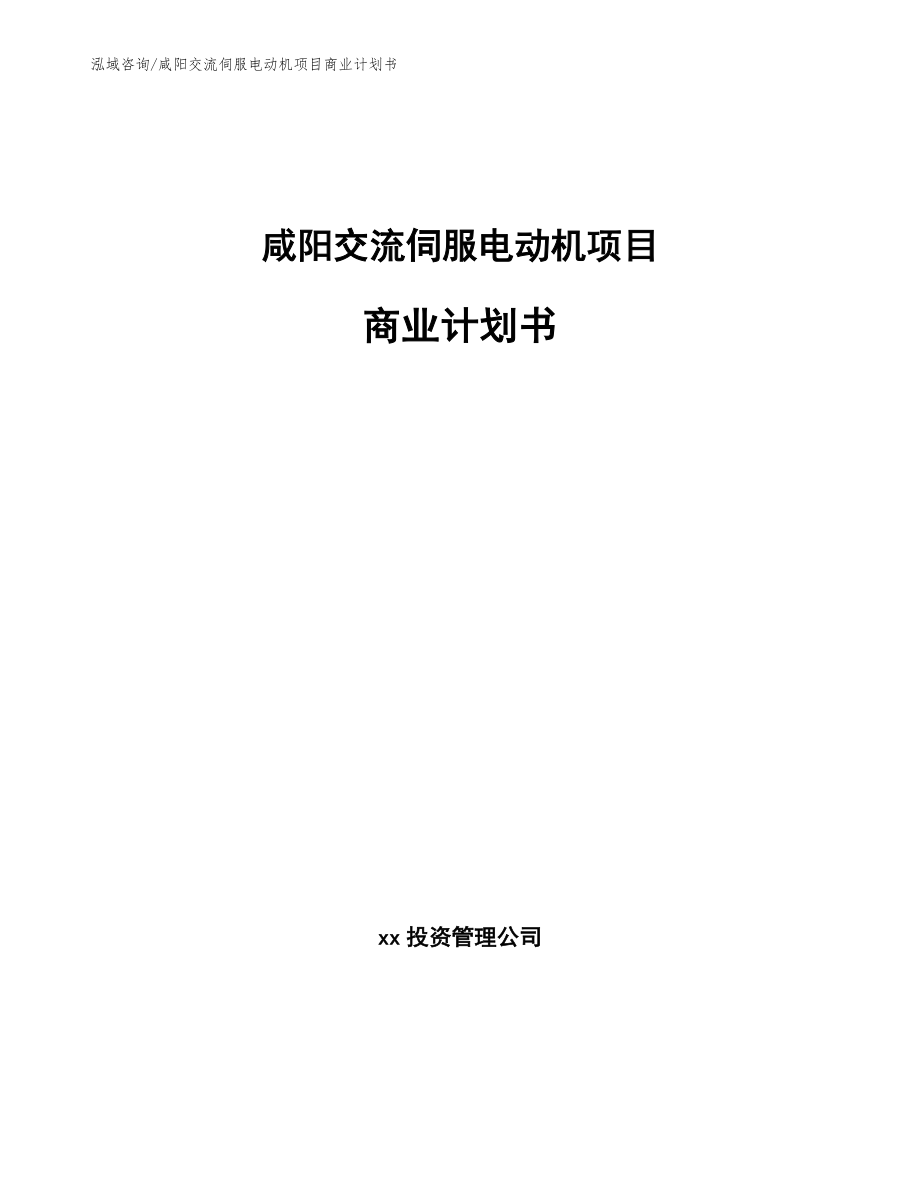 泓域咨询/咸阳交流伺服电动机项目商业计划书

咸阳交流伺服电动机项目

商业计划书

xx 投资管理公司